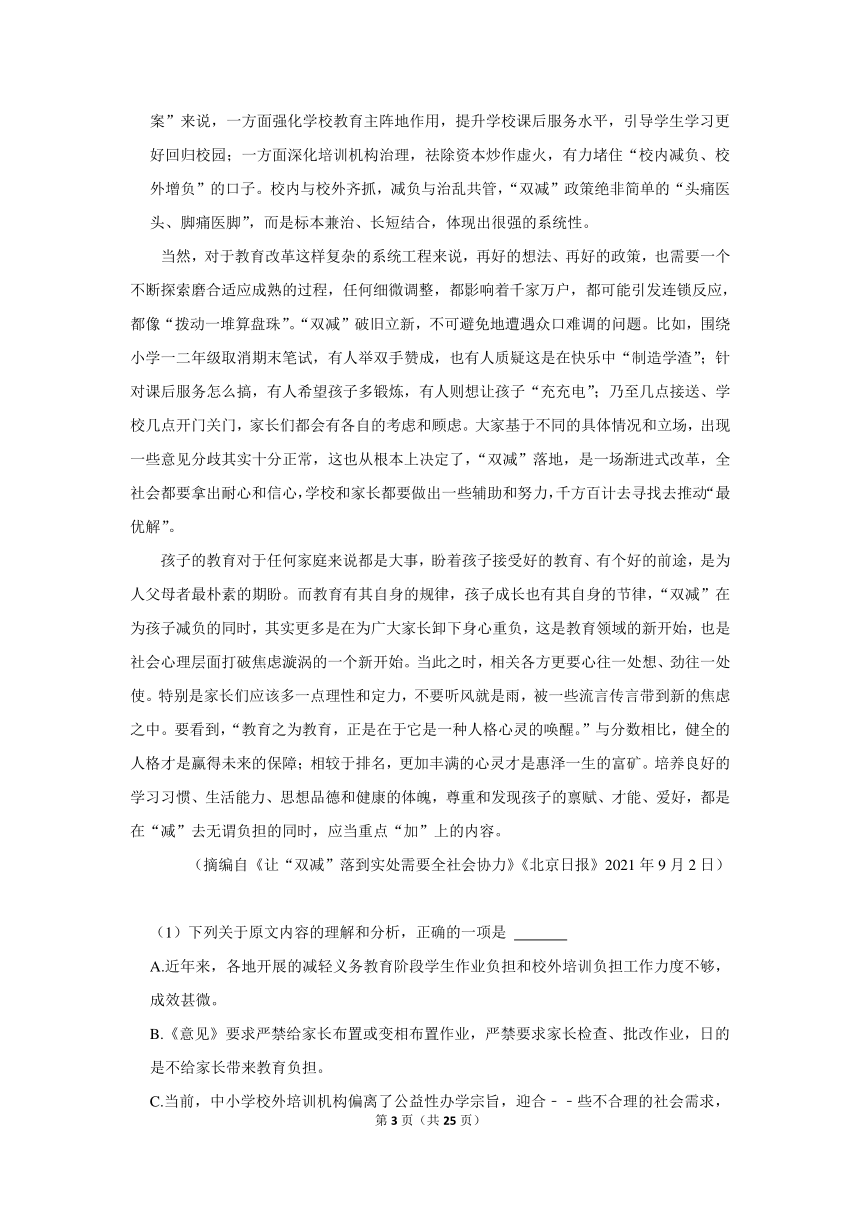 案”来说，一方面强化学校教育主阵地作用，提升学校课后服务水平，引导学生学习更好回归校园；一方面深化培训机构治理，祛除资本炒作虚火，有力堵住“校内减负、校外增负”的口子。校内与校外齐抓，减负与治乱共管，“双减”政策绝非简单的“头痛医头、脚痛医脚”，而是标本兼治、长短结合，体现出很强的系统性。

当然，对于教育改革这样复杂的系统工程来说，再好的想法、再好的政策，也需要一个不断探索磨合适应成熟的过程，任何细微调整，都影响着千家万户，都可能引发连锁反应，都像“拨动一堆算盘珠”。“双减”破旧立新，不可避免地遭遇众口难调的问题。比如，围绕小学一二年级取消期末笔试，有人举双手赞成，也有人质疑这是在快乐中“制造学渣”；针对课后服务怎么搞，有人希望孩子多锻炼，有人则想让孩子“充充电”；乃至几点接送、学校几点开门关门，家长们都会有各自的考虑和顾虑。大家基于不同的具体情况和立场，出现一些意见分歧其实十分正常，这也从根本上决定了，“双减”落地，是一场渐进式改革，全社会都要拿出耐心和信心，学校和家长都要做出一些辅助和努力，千方百计去寻找去推动“最优解”。

孩子的教育对于任何家庭来说都是大事，盼着孩子接受好的教育、有个好的前途，是为人父母者最朴素的期盼。而教育有其自身的规律，孩子成长也有其自身的节律，“双减”在为孩子减负的同时，其实更多是在为广大家长卸下身心重负，这是教育领域的新开始，也是社会心理层面打破焦虑漩涡的一个新开始。当此之时，相关各方更要心往一处想、劲往一处使。特别是家长们应该多一点理性和定力，不要听风就是雨，被一些流言传言带到新的焦虑之中。要看到，“教育之为教育，正是在于它是一种人格心灵的唤醒。”与分数相比，健全的人格才是赢得未来的保障；相较于排名，更加丰满的心灵才是惠泽一生的富矿。培养良好的学习习惯、生活能力、思想品德和健康的体魄，尊重和发现孩子的禀赋、才能、爱好，都是在“减”去无谓负担的同时，应当重点“加”上的内容。

（摘编自《让“双减”落到实处需要全社会协力》《北京日报》2021 年 9 月 2 日）

（1）下列关于原文内容的理解和分析，正确的一项是 ______

A.近年来，各地开展的减轻义务教育阶段学生作业负担和校外培训负担工作力度不够，成效甚微。

B.《意见》要求严禁给家长布置或变相布置作业，严禁要求家长检查、批改作业，日的是不给家长带来教育负担。

C.当前，中小学校外培训机构偏离了公益性办学宗旨，迎合－－些不合理的社会需求，

第 3 页（共 25 页）